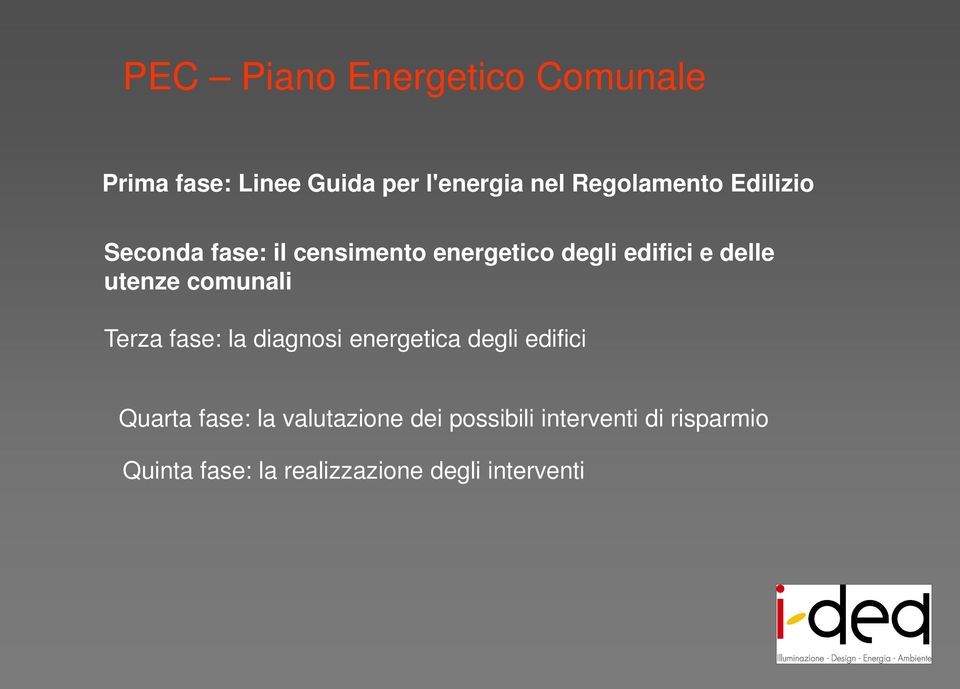 PEC – Piano Energetico Comunale

Prima fase: Linee Guida per l'energia nel Regolamento Edilizio

Seconda fase: il censimento energetico degli edifici e delle utenze comunali

Terza fase: la diagnosi energetica degli edifici

Quarta fase: la valutazione dei possibili interventi di risparmio

Quinta fase: la realizzazione degli interventi

i-dea
Illuminazione - Design - Energia - Ambiente